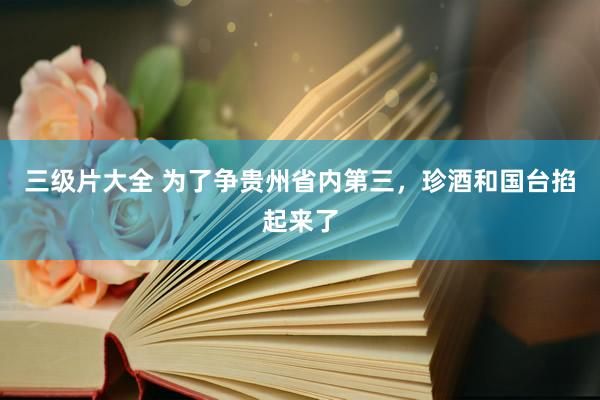 三级片大全 为了争贵州省内第三，珍酒和国台掐起来了